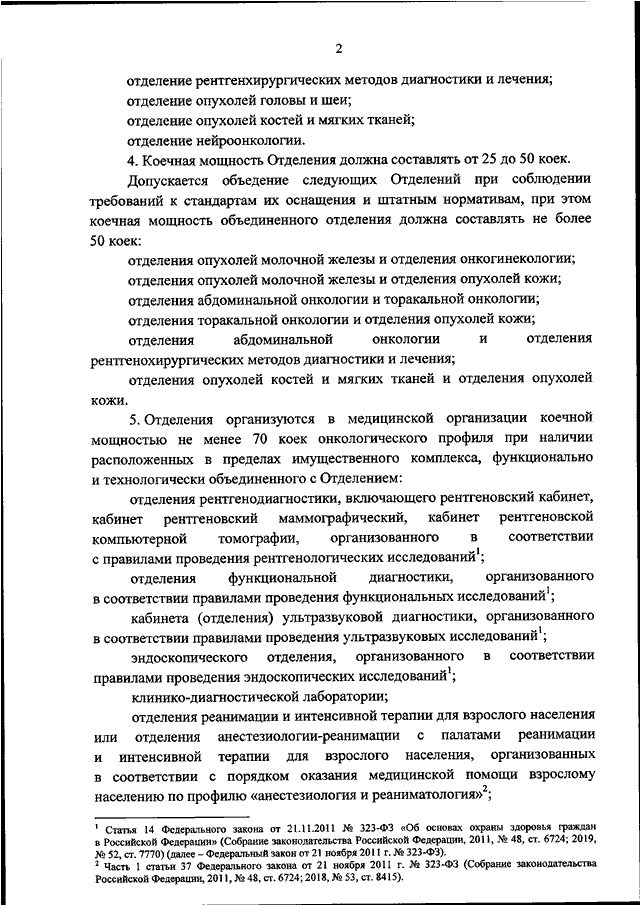 2

отделение рентгенхирургических методов диагностики и лечения;

отделение опухолей головы и шеи;

отделение опухолей костей и мягких тканей;

отделение нейроонкологии.

4. Коечная мощность Отделения должна составлять от 25 до 50 коек.

Допускается объедение следующих Отделений при соблюдении требований к стандартам их оснащения и штатным нормативам, при этом коечная мощность объединенного отделения должна составлять не более 50 коек:

отделения опухолей молочной железы и отделения онкогинекологии;

отделения опухолей молочной железы и отделения опухолей кожи;

отделения абдоминальной онкологии и торакальной онкологии;

отделения торакальной онкологии и отделения опухолей кожи;

отделения абдоминальной онкологии и отделения рентгенохирургических методов диагностики и лечения;

отделения опухолей костей и мягких тканей и отделения опухолей кожи.

5. Отделения организуются в медицинской организации коечной мощностью не менее 70 коек онкологического профиля при наличии расположенных в пределах имущественного комплекса, функционально и технологически объединенного с Отделением:

отделения рентгенодиагностики, включающего рентгеновский кабинет, кабинет рентгеновский маммографический, кабинет рентгеновской компьютерной томографии, организованного в соответствии с правилами проведения рентгенологических исследований$^1$;

отделения функциональной диагностики, организованного в соответствии правилами проведения функциональных исследований$^1$;

кабинета (отделения) ультразвуковой диагностики, организованного в соответствии правилами проведения ультразвуковых исследований$^1$;

эндоскопического отделения, организованного в соответствии правилами проведения эндоскопических исследований$^1$;

клинико-диагностической лаборатории;

отделения реанимации и интенсивной терапии для взрослого населения или отделения анестезиологии-реанимации с палатами реанимации и интенсивной терапии для взрослого населения, организованных в соответствии с порядком оказания медицинской помощи взрослому населению по профилю «анестезиология и реаниматология»$^2$;

$^1$ Статья 14 Федерального закона от 21.11.2011 № 323-ФЗ «Об основах охраны здоровья граждан в Российской Федерации» (Собрание законодательства Российской Федерации, 2011, № 48, ст. 6724; 2019, № 52, ст. 7770) (далее – Федеральный закон от 21 ноября 2011 г. № 323-ФЗ).
$^2$ Часть 1 статьи 37 Федерального закона от 21 ноября 2011 г. № 323-ФЗ (Собрание законодательства Российской Федерации, 2011, № 48, ст. 6724; 2018, № 53, ст. 8415).